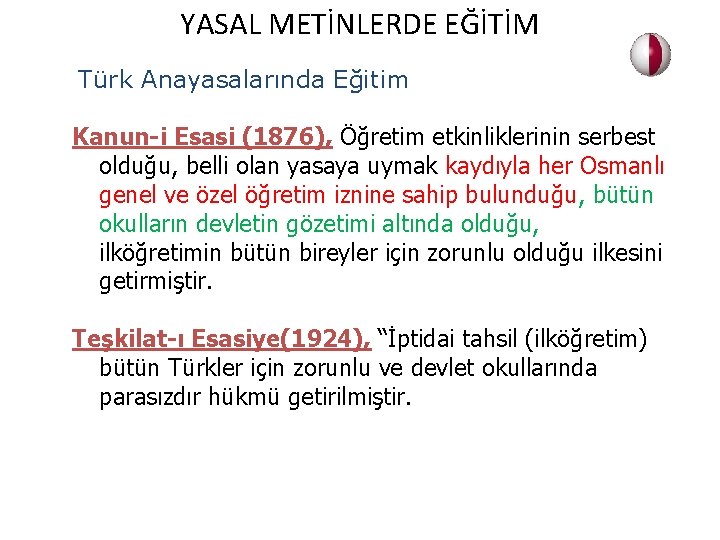 YASAL METİNLERDE EĞİTİM

Türk Anayasalarında Eğitim

Kanun-i Esasi (1876), Öğretim etkinliklerinin serbest olduğu, belli olan yasaya uymak kaydıyla her Osmanlı genel ve özel öğretim iznine sahip bulunduğu, bütün okulların devletin gözetimi altında olduğu, ilköğretimin bütün bireyler için zorunlu olduğu ilkesini getirmiştir.

Teşkilat-ı Esasiye(1924), "İptidai tahsil (ilköğretim) bütün Türkler için zorunlu ve devlet okullarında parasızdır hükmü getirilmiştir.